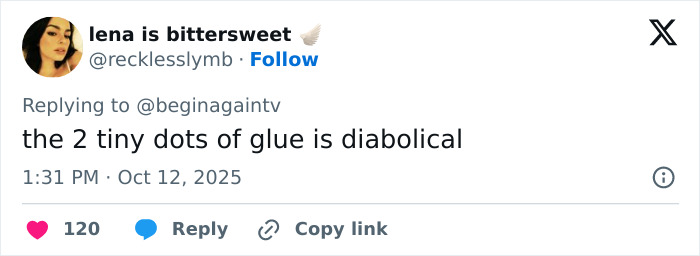 lena is bittersweet 🪽
@recklesslymb · Follow

Replying to @beginagaintv
the 2 tiny dots of glue is diabolical

1:31 PM · Oct 12, 2025

120 Reply Copy link